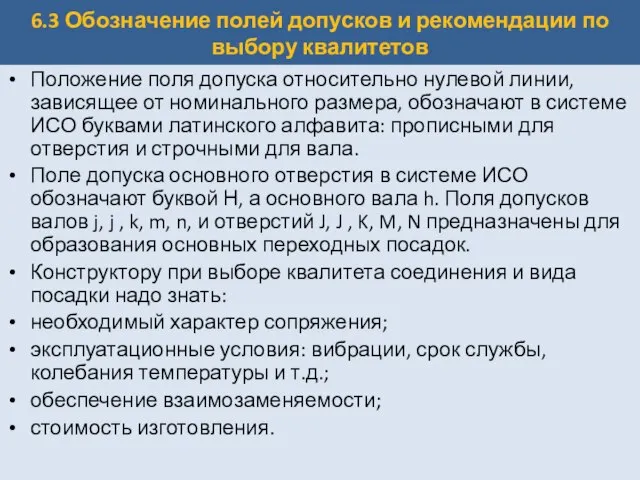 6.3 Обозначение полей допусков и рекомендации по выбору квалитетов

• Положение поля допуска относительно нулевой линии, зависящее от номинального размера, обозначают в системе ИСО буквами латинского алфавита: прописными для отверстия и строчными для вала.

• Поле допуска основного отверстия в системе ИСО обозначают буквой H, а основного вала h. Поля допусков валов j, j , k, m, n, и отверстий J, J , K, M, N предназначены для образования основных переходных посадок.

• Конструктору при выборе квалитета соединения и вида посадки надо знать:

• необходимый характер сопряжения;

• эксплуатационные условия: вибрации, срок службы, колебания температуры и т.д.;

• обеспечение взаимозаменяемости;

• стоимость изготовления.